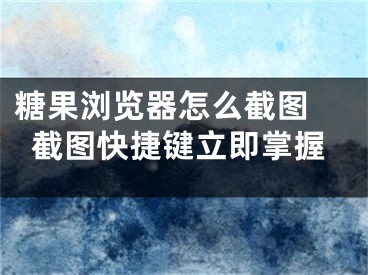 糖果浏览器怎么截图
截图快捷键立即掌握